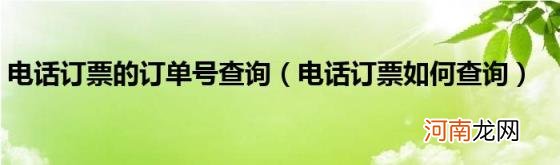 电话订票的订单号查询（电话订票如何查询）

河南龙网